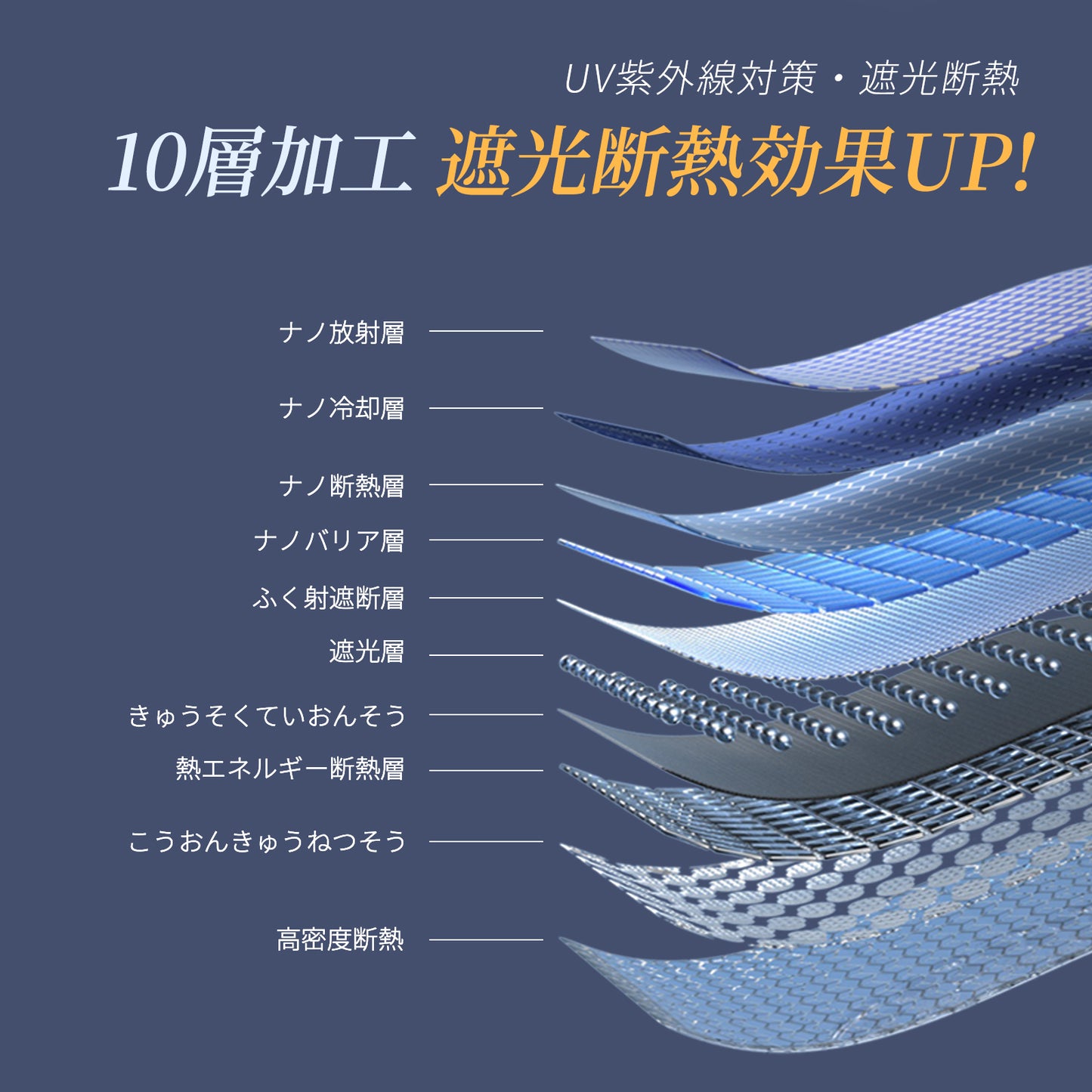 UV紫外線対策・遮光断熱

10層加工 遮光断熱効果UP!

ナノ放射層

ナノ冷却層

ナノ断熱層

ナノバリア層

ふく射遮断層

遮光層

きゅうそくていおんそう

熱エネルギー断熱層

こうおんきゅうねつそう

高密度断熱